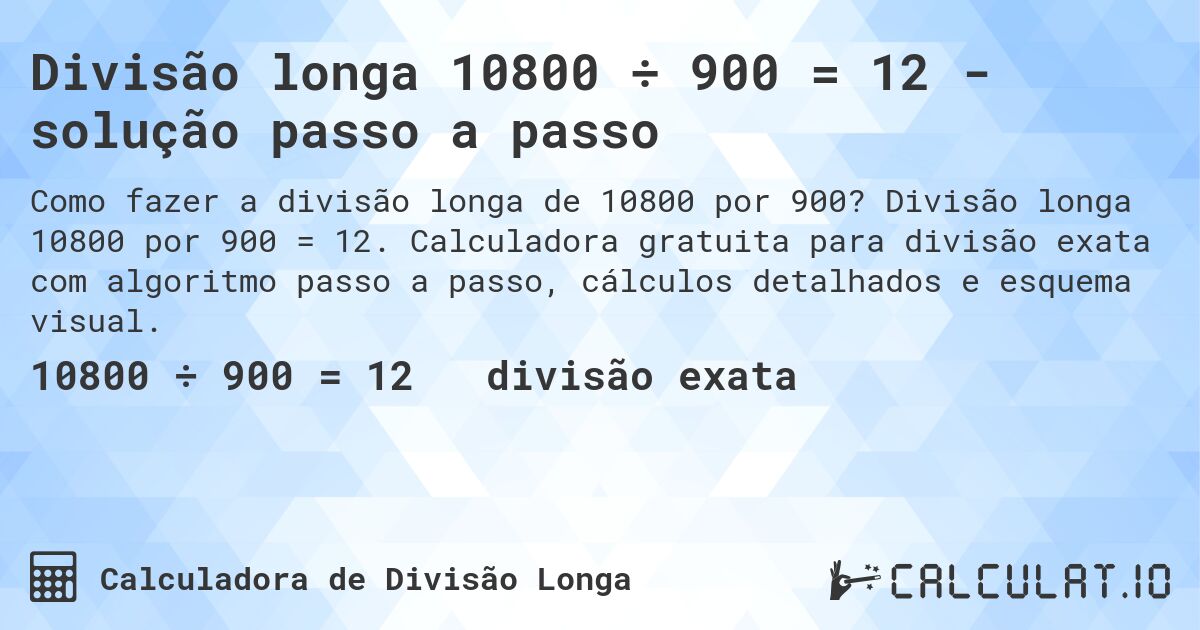 Divisão longa 10800 ÷ 900 = 12 - solução passo a passo

Como fazer a divisão longa de 10800 por 900? Divisão longa 10800 por 900 = 12. Calculadora gratuita para divisão exata com algoritmo passo a passo, cálculos detalhados e esquema visual.

10800 ÷ 900 = 12 divisão exata

Calculadora de Divisão Longa

CALCULAT.IO